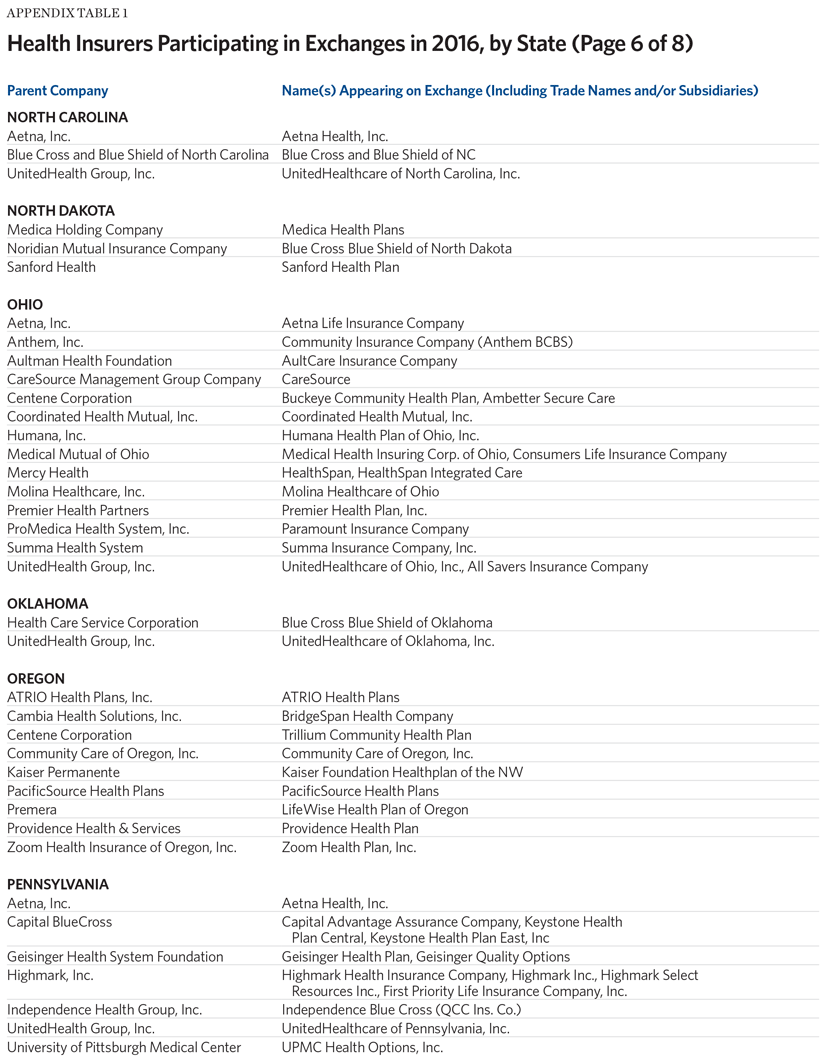 APPENDIX TABLE 1

Health Insurers Participating in Exchanges in 2016, by State (Page 6 of 8)

| Parent Company | Name(s) Appearing on Exchange (Including Trade Names and/or Subsidiaries) |
|---|---|
| **NORTH CAROLINA** | |
| Aetna, Inc. | Aetna Health, Inc. |
| Blue Cross and Blue Shield of North Carolina | Blue Cross and Blue Shield of NC |
| UnitedHealth Group, Inc. | UnitedHealthcare of North Carolina, Inc. |
| **NORTH DAKOTA** | |
| Medica Holding Company | Medica Health Plans |
| Noridian Mutual Insurance Company | Blue Cross Blue Shield of North Dakota |
| Sanford Health | Sanford Health Plan |
| **OHIO** | |
| Aetna, Inc. | Aetna Life Insurance Company |
| Anthem, Inc. | Community Insurance Company (Anthem BCBS) |
| Aultman Health Foundation | AultCare Insurance Company |
| CareSource Management Group Company | CareSource |
| Centene Corporation | Buckeye Community Health Plan, Ambetter Secure Care |
| Coordinated Health Mutual, Inc. | Coordinated Health Mutual, Inc. |
| Humana, Inc. | Humana Health Plan of Ohio, Inc. |
| Medical Mutual of Ohio | Medical Health Insuring Corp. of Ohio, Consumers Life Insurance Company |
| Mercy Health | HealthSpan, HealthSpan Integrated Care |
| Molina Healthcare, Inc. | Molina Healthcare of Ohio |
| Premier Health Partners | Premier Health Plan, Inc. |
| ProMedica Health System, Inc. | Paramount Insurance Company |
| Summa Health System | Summa Insurance Company, Inc. |
| UnitedHealth Group, Inc. | UnitedHealthcare of Ohio, Inc., All Savers Insurance Company |
| **OKLAHOMA** | |
| Health Care Service Corporation | Blue Cross Blue Shield of Oklahoma |
| UnitedHealth Group, Inc. | UnitedHealthcare of Oklahoma, Inc. |
| **OREGON** | |
| ATRIO Health Plans, Inc. | ATRIO Health Plans |
| Cambia Health Solutions, Inc. | BridgeSpan Health Company |
| Centene Corporation | Trillium Community Health Plan |
| Community Care of Oregon, Inc. | Community Care of Oregon, Inc. |
| Kaiser Permanente | Kaiser Foundation Healthplan of the NW |
| PacificSource Health Plans | PacificSource Health Plans |
| Premera | LifeWise Health Plan of Oregon |
| Providence Health & Services | Providence Health Plan |
| Zoom Health Insurance of Oregon, Inc. | Zoom Health Plan, Inc. |
| **PENNSYLVANIA** | |
| Aetna, Inc. | Aetna Health, Inc. |
| Capital BlueCross | Capital Advantage Assurance Company, Keystone Health Plan Central, Keystone Health Plan East, Inc |
| Geisinger Health System Foundation | Geisinger Health Plan, Geisinger Quality Options |
| Highmark, Inc. | Highmark Health Insurance Company, Highmark Inc., Highmark Select Resources Inc., First Priority Life Insurance Company, Inc. |
| Independence Health Group, Inc. | Independence Blue Cross (QCC Ins. Co.) |
| UnitedHealth Group, Inc. | UnitedHealthcare of Pennsylvania, Inc. |
| University of Pittsburgh Medical Center | UPMC Health Options, Inc. |